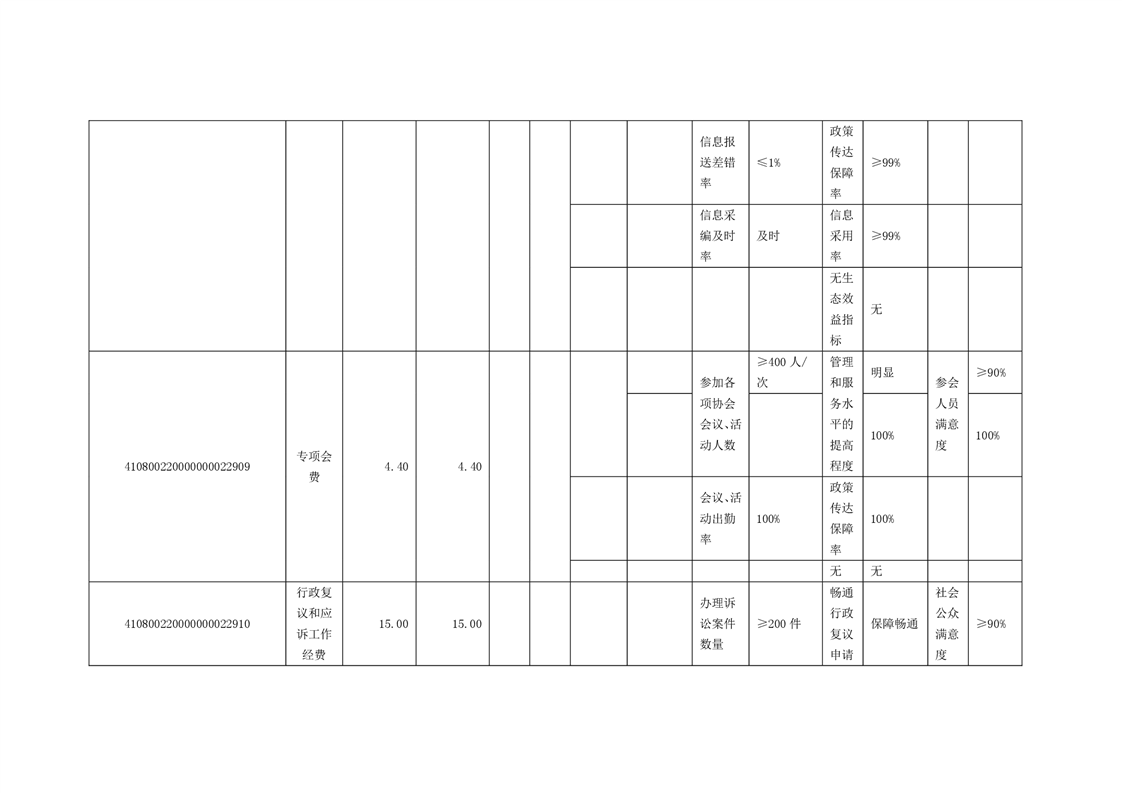 |  |  |  |  |  |  |  |  |  |  |  |  |  |  |
|---|---|---|---|---|---|---|---|---|---|---|---|---|---|
|  |  |  |  |  |  |  |  | 信息报送差错率 | ≤1% | 政策传达保障率 | ≥99% |  |  |
|  |  |  |  |  |  |  |  | 信息采编及时率 | 及时 | 信息采用率 | ≥99% |  |  |
|  |  |  |  |  |  |  |  |  |  | 无生态效益指标 | 无 |  |  |
| 410800220000000022909 | 专项会费 | 4.40 | 4.40 |  |  |  |  | 参加各项协会会议、活动人数 | ≥400 人/次 | 管理和服务水平的提高程度 | 明显 | 参会人员满意度 | ≥90% |
|  |  |  |  |  |  |  |  |  |  |  | 100% |  | 100% |
|  |  |  |  |  |  |  |  | 会议、活动出勤率 | 100% | 政策传达保障率 | 100% |  |  |
|  |  |  |  |  |  |  |  |  |  | 无 | 无 |  |  |
| 410800220000000022910 | 行政复议和应诉工作经费 | 15.00 | 15.00 |  |  |  |  | 办理诉讼案件数量 | ≥200 件 | 畅通行政复议申请 | 保障畅通 | 社会公众满意度 | ≥90% |